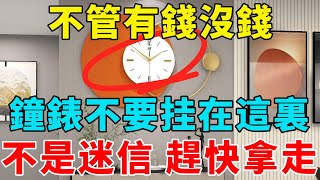 不管有錢沒錢

鐘錶不要挂在這裏

不是迷信 趕快拿走